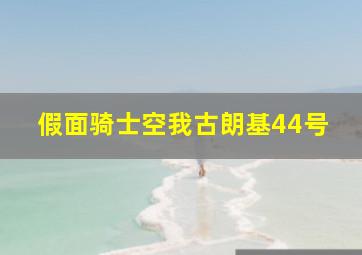 假面骑士空我古朗基44号